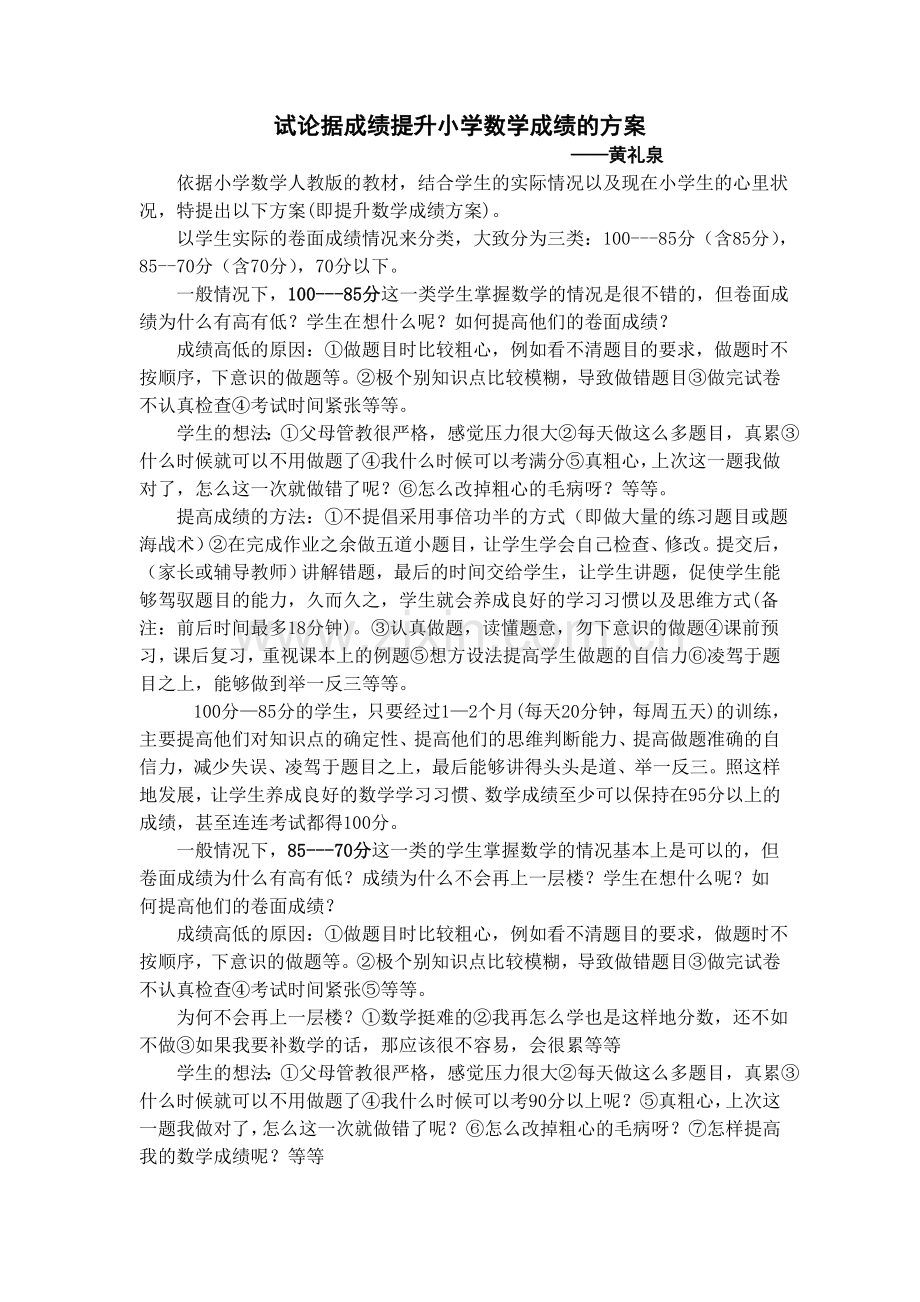 试论据成绩提升小学数学成绩的方案

——黄礼泉

依据小学数学人教版的教材，结合学生的实际情况以及现在小学生的心里状况，特提出以下方案(即提升数学成绩方案)。

以学生实际的卷面成绩情况来分类，大致分为三类：100---85分（含85分），85--70分（含70分），70分以下。

一般情况下，100---85分这一类学生掌握数学的情况是很不错的，但卷面成绩为什么有高有低？学生在想什么呢？如何提高他们的卷面成绩？

成绩高低的原因：①做题目时比较粗心，例如看不清题目的要求，做题时不按顺序，下意识的做题等。②极个别知识点比较模糊，导致做错题目③做完试卷不认真检查④考试时间紧张等等。

学生的想法：①父母管教很严格，感觉压力很大②每天做这么多题目，真累③什么时候就可以不用做题了④我什么时候可以考满分⑤真粗心，上次这一题我做对了，怎么这一次就做错了呢？⑥怎么改掉粗心的毛病呀？等等。

提高成绩的方法：①不提倡采用事倍功半的方式（即做大量的练习题目或题海战术）②在完成作业之余做五道小题目，让学生学会自己检查、修改。提交后，（家长或辅导教师）讲解错题，最后的时间交给学生，让学生讲题，促使学生能够驾驭题目的能力，久而久之，学生就会养成良好的学习习惯以及思维方式(备注：前后时间最多18分钟)。③认真做题，读懂题意，勿下意识的做题④课前预习，课后复习，重视课本上的例题⑤想方设法提高学生做题的自信力⑥凌驾于题目之上，能够做到举一反三等等。

100分—85分的学生，只要经过1—2个月(每天20分钟，每周五天)的训练，主要提高他们对知识点的确定性、提高他们的思维判断能力、提高做题准确的自信力，减少失误、凌驾于题目之上，最后能够讲得头头是道、举一反三。照这样地发展，让学生养成良好的数学学习习惯、数学成绩至少可以保持在95分以上的成绩，甚至连连考试都得100分。

一般情况下，85---70分这一类的学生掌握数学的情况基本上是可以的，但卷面成绩为什么有高有低？成绩为什么不会再上一层楼？学生在想什么呢？如何提高他们的卷面成绩？

成绩高低的原因：①做题目时比较粗心，例如看不清题目的要求，做题时不按顺序，下意识的做题等。②极个别知识点比较模糊，导致做错题目③做完试卷不认真检查④考试时间紧张⑤等等。

为何不会再上一层楼？①数学挺难的②我再怎么学也是这样地分数，还不如不做③如果我要补数学的话，那应该很不容易，会很累等等

学生的想法：①父母管教很严格，感觉压力很大②每天做这么多题目，真累③什么时候就可以不用做题了④我什么时候可以考90分以上呢？⑤真粗心，上次这一题我做对了，怎么这一次就做错了呢？⑥怎么改掉粗心的毛病呀？⑦怎样提高我的数学成绩呢？等等